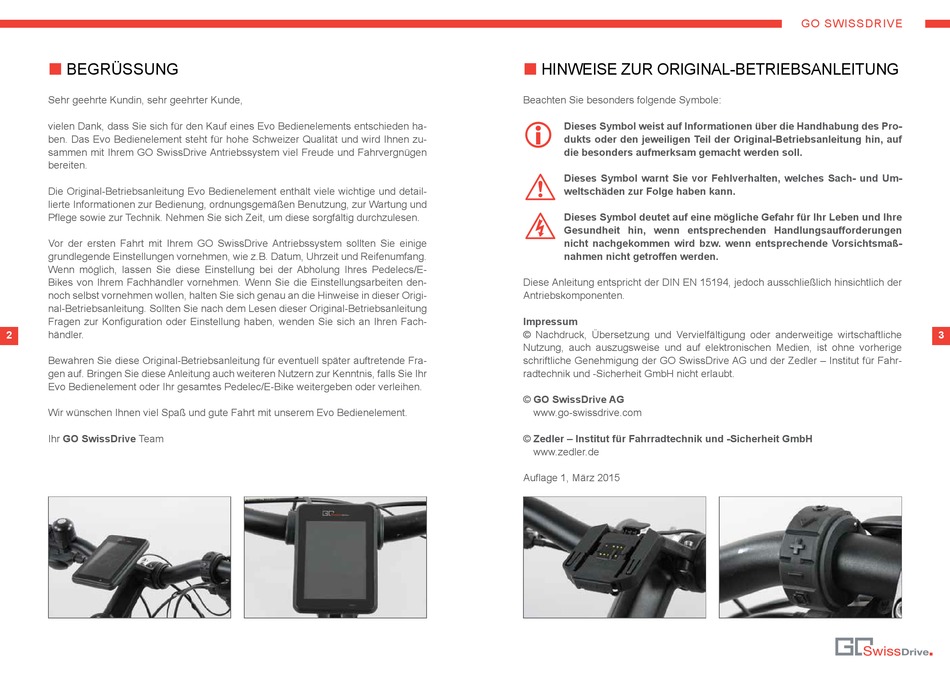 GO SWISSDRIVE

BEGRÜSSUNG

Sehr geehrte Kundin, sehr geehrter Kunde,

vielen Dank, dass Sie sich für den Kauf eines Evo Bedienelements entschieden haben. Das Evo Bedienelement steht für hohe Schweizer Qualität und wird Ihnen zusammen mit Ihrem GO SwissDrive Antriebssystem viel Freude und Fahrvergnügen bereiten.

Die Original-Betriebsanleitung Evo Bedienelement enthält viele wichtige und detaillierte Informationen zur Bedienung, ordnungsgemäßen Benutzung, zur Wartung und Pflege sowie zur Technik. Nehmen Sie sich Zeit, um diese sorgfältig durchzulesen.

Vor der ersten Fahrt mit Ihrem GO SwissDrive Antriebssystem sollten Sie einige grundlegende Einstellungen vornehmen, wie z.B. Datum, Uhrzeit und Reifenumfang. Wenn möglich, lassen Sie diese Einstellung bei der Abholung Ihres Pedelecs/E-Bikes von Ihrem Fachhändler vornehmen. Wenn Sie die Einstellungsarbeiten dennoch selbst vornehmen wollen, halten Sie sich genau an die Hinweise in dieser Original-Betriebsanleitung. Sollten Sie nach dem Lesen dieser Original-Betriebsanleitung Fragen zur Konfiguration oder Einstellung haben, wenden Sie sich an Ihren Fachhändler.

Bewahren Sie diese Original-Betriebsanleitung für eventuell später auftretende Fragen auf. Bringen Sie diese Anleitung auch weiteren Nutzern zur Kenntnis, falls Sie Ihr Evo Bedienelement oder Ihr gesamtes Pedelec/E-Bike weitergeben oder verleihen.

Wir wünschen Ihnen viel Spaß und gute Fahrt mit unserem Evo Bedienelement.

Ihr GO SwissDrive Team

2

HINWEISE ZUR ORIGINAL-BETRIEBSANLEITUNG

Beachten Sie besonders folgende Symbole:

Dieses Symbol weist auf Informationen über die Handhabung des Produkts oder den jeweiligen Teil der Original-Betriebsanleitung hin, auf die besonders aufmerksam gemacht werden soll.

Dieses Symbol warnt Sie vor Fehlverhalten, welches Sach- und Umweltschäden zur Folge haben kann.

Dieses Symbol deutet auf eine mögliche Gefahr für Ihr Leben und Ihre Gesundheit hin, wenn entsprechenden Handlungsaufforderungen nicht nachgekommen wird bzw. wenn entsprechende Vorsichtsmaßnahmen nicht getroffen werden.

Diese Anleitung entspricht der DIN EN 15194, jedoch ausschließlich hinsichtlich der Antriebskomponenten.

Impressum
© Nachdruck, Übersetzung und Vervielfältigung oder anderweitige wirtschaftliche Nutzung, auch auszugsweise und auf elektronischen Medien, ist ohne vorherige schriftliche Genehmigung der GO SwissDrive AG und der Zedler – Institut für Fahrradtechnik und -Sicherheit GmbH nicht erlaubt.

© GO SwissDrive AG
www.go-swissdrive.com

© Zedler – Institut für Fahrradtechnik und -Sicherheit GmbH
www.zedler.de

Auflage 1, März 2015

3

GO SwissDrive.